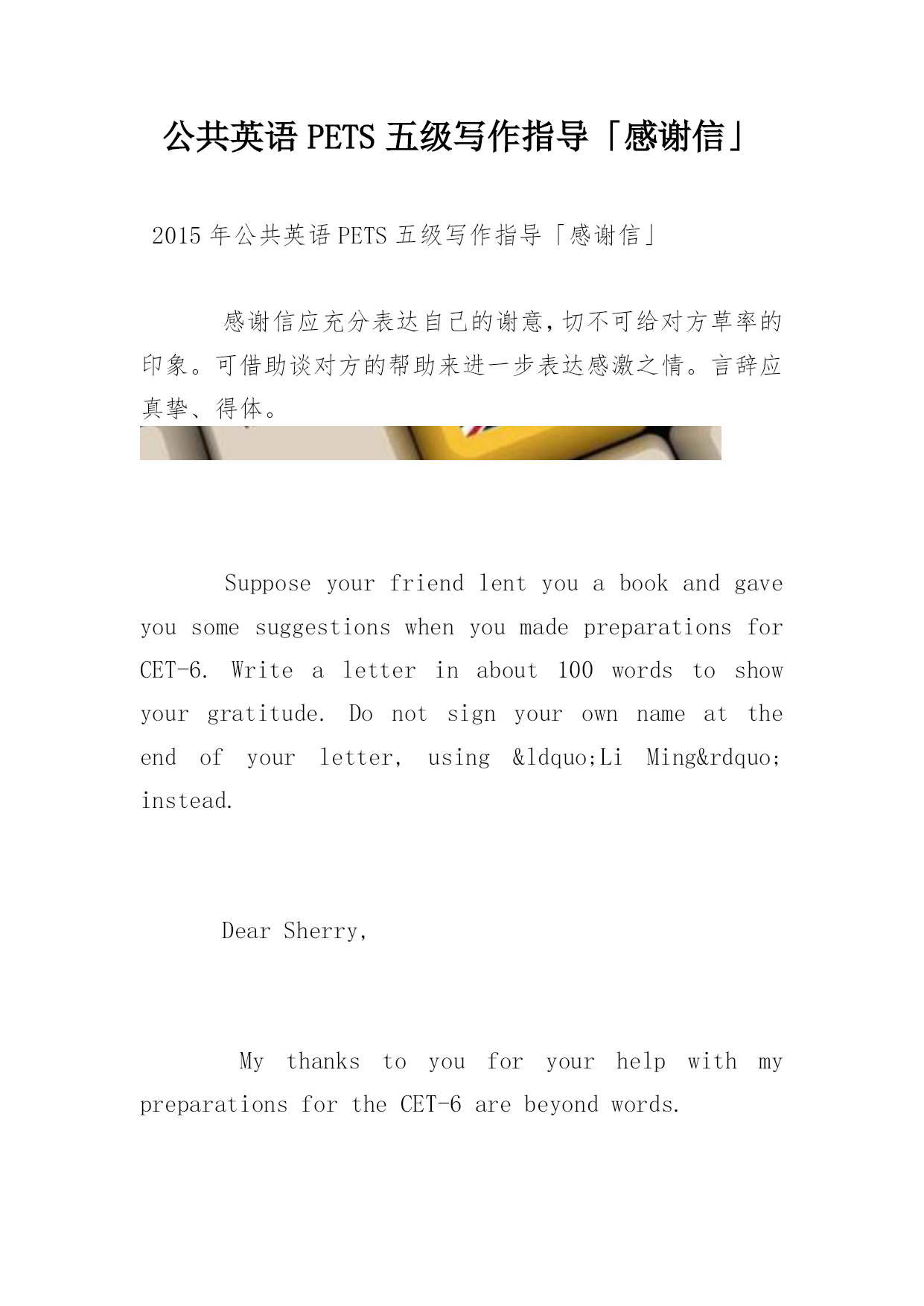 公共英语 PETS 五级写作指导「感谢信」

2015 年公共英语 PETS 五级写作指导「感谢信」

感谢信应充分表达自己的谢意,切不可给对方草率的印象。可借助谈对方的帮助来进一步表达感激之情。言辞应真挚、得体。

Suppose your friend lent you a book and gave you some suggestions when you made preparations for CET-6. Write a letter in about 100 words to show your gratitude. Do not sign your own name at the end of your letter, using &ldquo;Li Ming&rdquo; instead.

Dear Sherry,

My thanks to you for your help with my preparations for the CET-6 are beyond words.